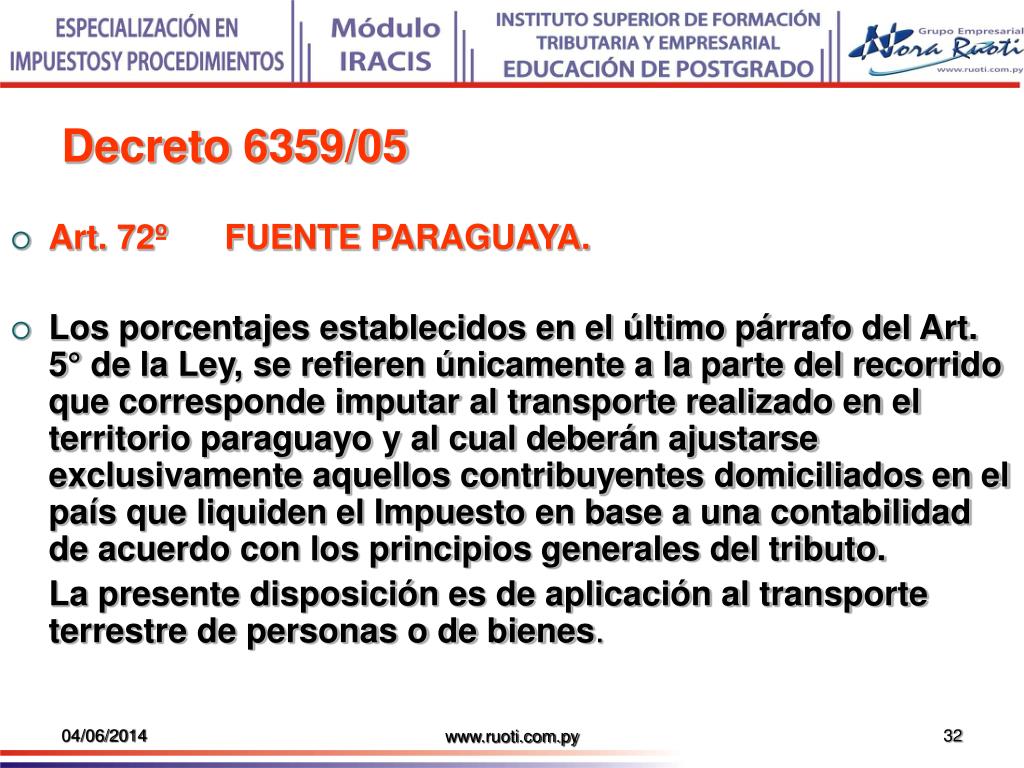 ESPECIALIZACIÓN EN IMPUESTOSY PROCEDIMIENTOS

Módulo IRACIS

INSTITUTO SUPERIOR DE FORMACIÓN TRIBUTARIA Y EMPRESARIAL EDUCACIÓN DE POSTGRADO

Grupo Empresarial Nora Ruoti www.ruoti.com.py

Decreto 6359/05

Art. 72º FUENTE PARAGUAYA.

Los porcentajes establecidos en el último párrafo del Art. 5° de la Ley, se refieren únicamente a la parte del recorrido que corresponde imputar al transporte realizado en el territorio paraguayo y al cual deberán ajustarse exclusivamente aquellos contribuyentes domiciliados en el país que liquiden el Impuesto en base a una contabilidad de acuerdo con los principios generales del tributo.

La presente disposición es de aplicación al transporte terrestre de personas o de bienes.

04/06/2014

www.ruoti.com.py

32